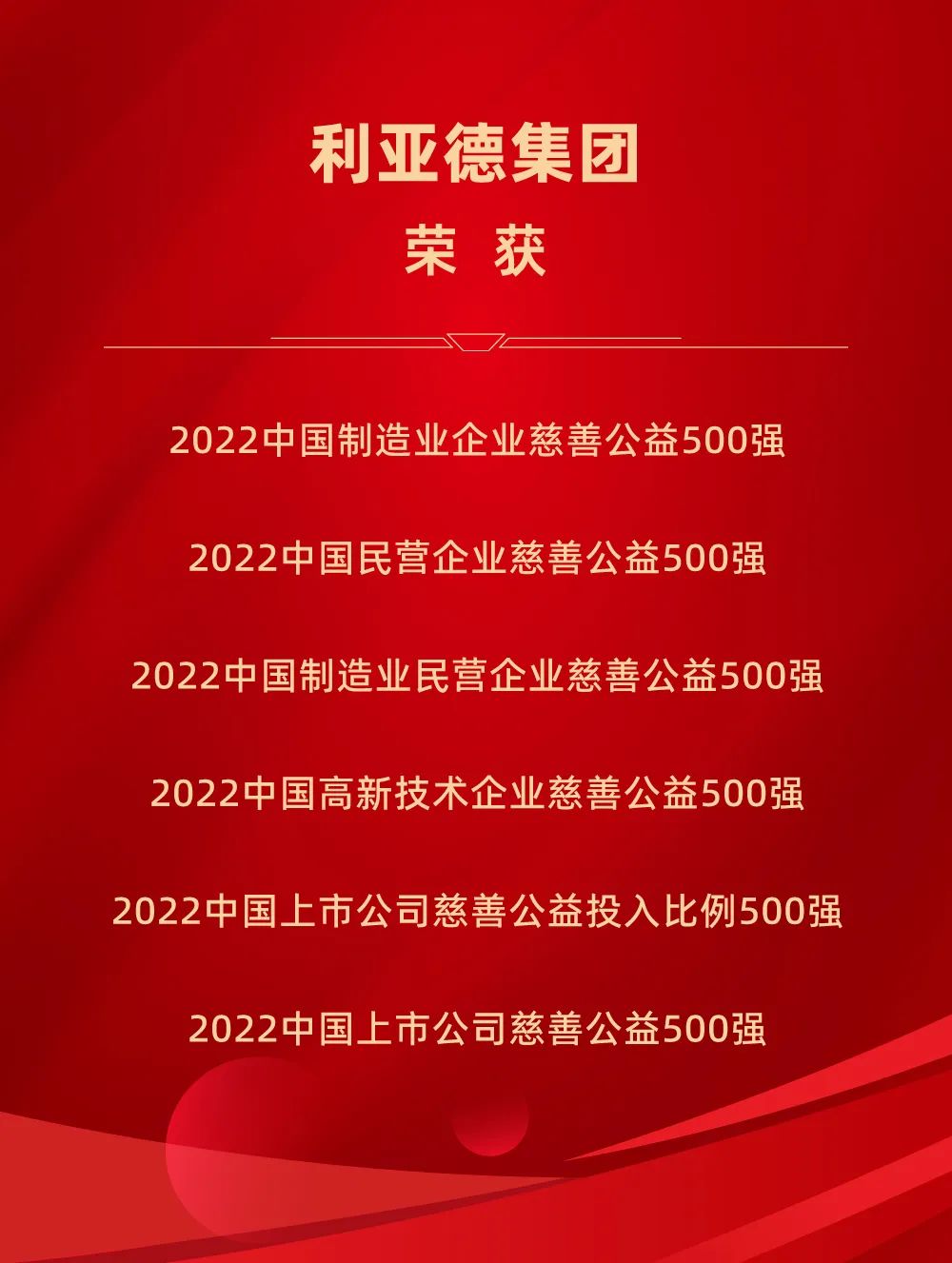 利亚德集团

荣 获

2022中国制造业企业慈善公益500强

2022中国民营企业慈善公益500强

2022中国制造业民营企业慈善公益500强

2022中国高新技术企业慈善公益500强

2022中国上市公司慈善公益投入比例500强

2022中国上市公司慈善公益500强